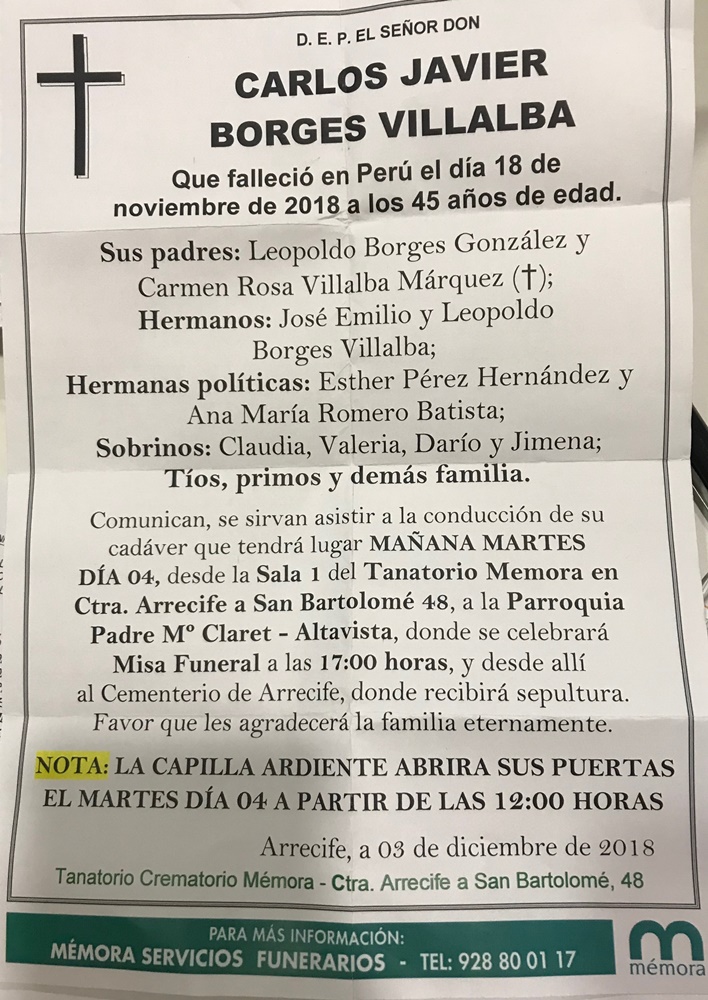 D. E. P. EL SEÑOR DON

CARLOS JAVIER
BORGES VILLALBA

Que falleció en Perú el día 18 de noviembre de 2018 a los 45 años de edad.

Sus padres: Leopoldo Borges González y Carmen Rosa Villalba Márquez (†);
Hermanos: José Emilio y Leopoldo Borges Villalba;
Hermanas políticas: Esther Pérez Hernández y Ana María Romero Batista;
Sobrinos: Claudia, Valeria, Darío y Jimena;
Tíos, primos y demás familia.

Comunican, se sirvan asistir a la conducción de su cadáver que tendrá lugar MAÑANA MARTES DÍA 04, desde la Sala 1 del Tanatorio Memora en Ctra. Arrecife a San Bartolomé 48, a la Parroquia Padre Mº Claret - Altavista, donde se celebrará Misa Funeral a las 17:00 horas, y desde allí al Cementerio de Arrecife, donde recibirá sepultura. Favor que les agradecerá la familia eternamente.

NOTA: LA CAPILLA ARDIENTE ABRIRA SUS PUERTAS EL MARTES DÍA 04 A PARTIR DE LAS 12:00 HORAS

Arrecife, a 03 de diciembre de 2018

Tanatorio Crematorio Mémora - Ctra. Arrecife a San Bartolomé, 48

PARA MÁS INFORMACIÓN:
MÉMORA SERVICIOS FUNERARIOS - TEL: 928 80 01 17

mémora